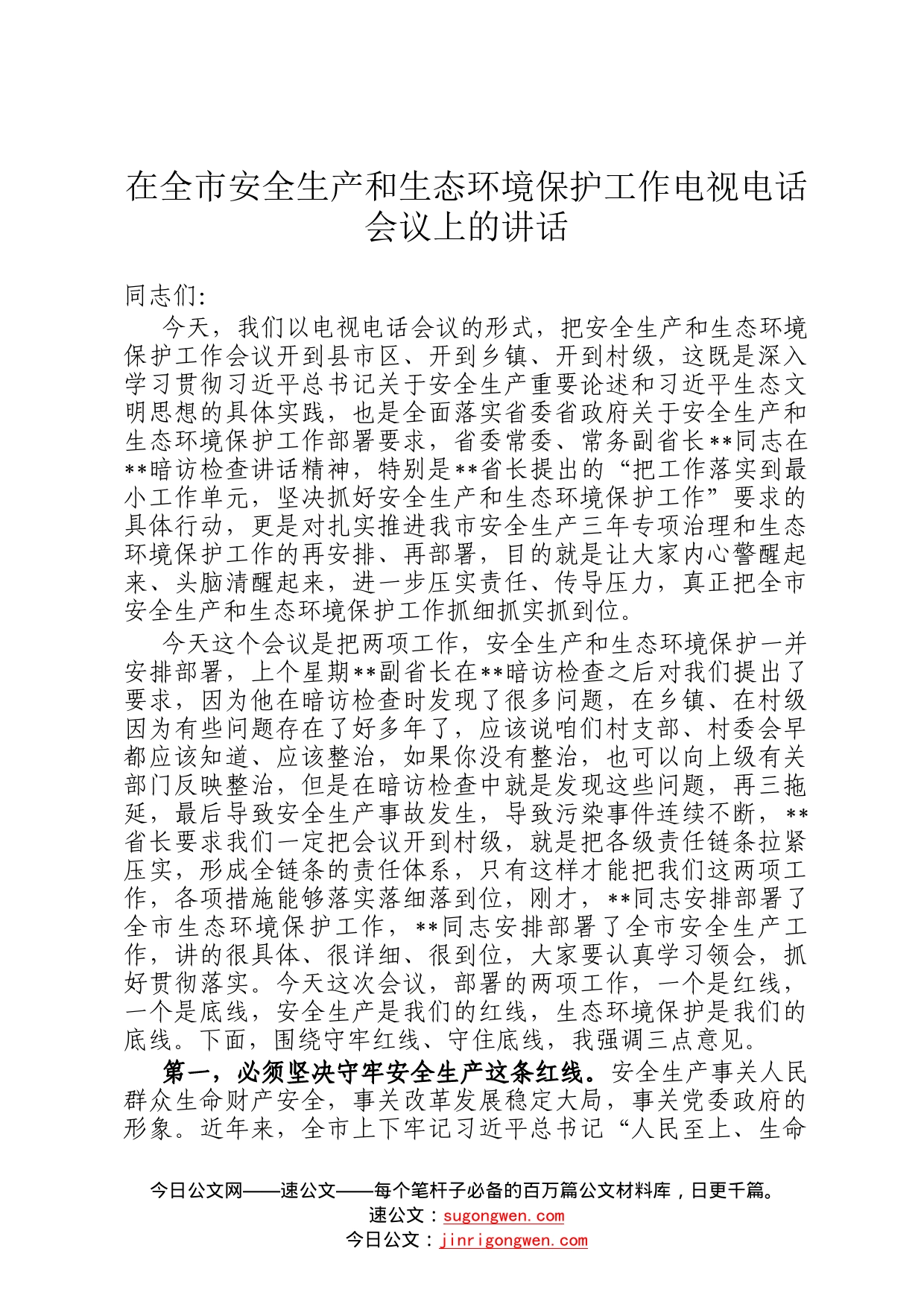 在全市安全生产和生态环境保护工作电视电话会议上的讲话

同志们:

今天，我们以电视电话会议的形式，把安全生产和生态环境保护工作会议开到县市区、开到乡镇、开到村级，这既是深入学习贯彻习近平总书记关于安全生产重要论述和习近平生态文明思想的具体实践，也是全面落实省委省政府关于安全生产和生态环境保护工作部署要求，省委常委、常务副省长**同志在**暗访检查讲话精神，特别是**省长提出的“把工作落实到最小工作单元，坚决抓好安全生产和生态环境保护工作”要求的具体行动，更是对扎实推进我市安全生产三年专项治理和生态环境保护工作的再安排、再部署，目的就是让大家内心警醒起来、头脑清醒起来，进一步压实责任、传导压力，真正把全市安全生产和生态环境保护工作抓细抓实抓到位。

今天这个会议是把两项工作，安全生产和生态环境保护一并安排部署，上个星期**副省长在**暗访检查之后对我们提出了要求，因为他在暗访检查时发现了很多问题，在乡镇、在村级因为有些问题存在了好多年了，应该说咱们村支部、村委会早都应该知道、应该整治，如果你没有整治，也可以向上级有关部门反映整治，但是在暗访检查中就是发现这些问题，再三拖延，最后导致安全生产事故发生，导致污染事件连续不断，**省长要求我们一定把会议开到村级，就是把各级责任链条拉紧压实，形成全链条的责任体系，只有这样才能把我们这两项工作，各项措施能够落实落细落到位，刚才，**同志安排部署了全市生态环境保护工作，**同志安排部署了全市安全生产工作，讲的很具体、很详细、很到位，大家要认真学习领会，抓好贯彻落实。今天这次会议，部署的两项工作，一个是红线，一个是底线，安全生产是我们的红线，生态环境保护是我们的底线。下面，围绕守牢红线、守住底线，我强调三点意见。

第一，必须坚决守牢安全生产这条红线。安全生产事关人民群众生命财产安全，事关改革发展稳定大局，事关党委政府的形象。近年来，全市上下牢记习近平总书记“人民至上、生命

今日公文网——速公文——每个笔杆子必备的百万篇公文材料库，日更千篇。
速公文：sugongwen.com
今日公文：jinrigongwen.com